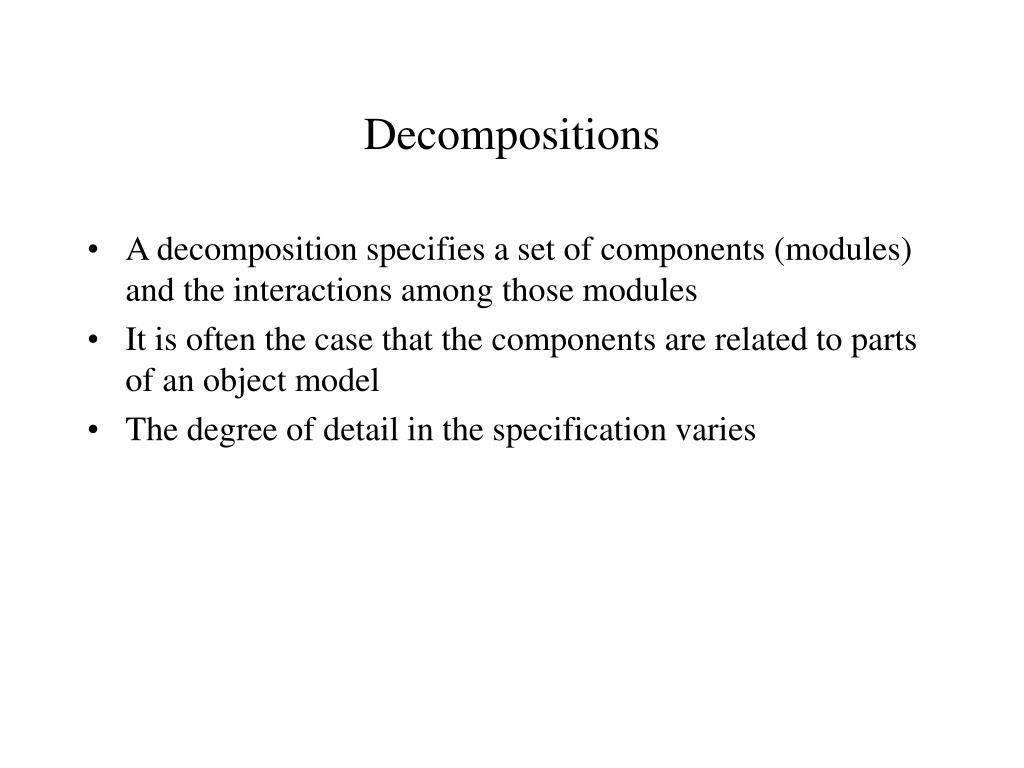 Decompositions

• A decomposition specifies a set of components (modules) and the interactions among those modules
• It is often the case that the components are related to parts of an object model
• The degree of detail in the specification varies